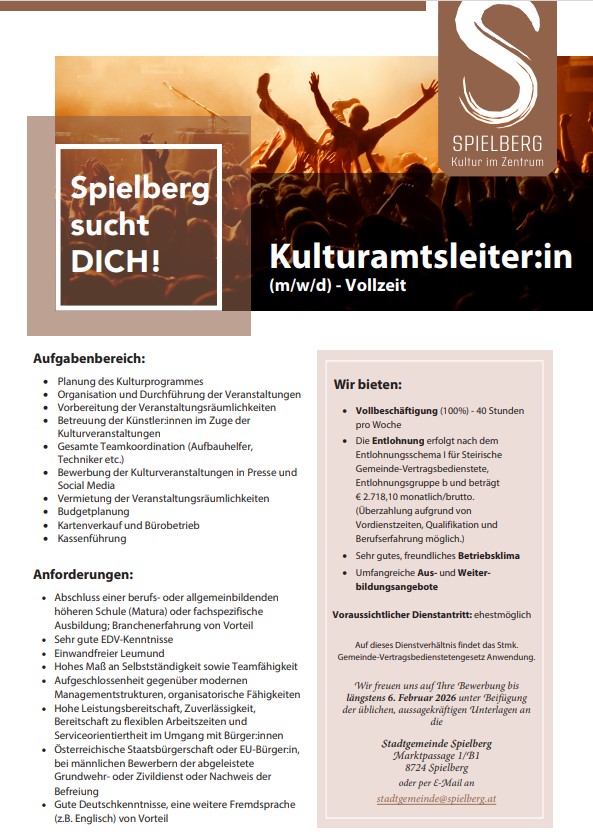 SPIELBERG
Kultur im Zentrum

Spielberg sucht DICH!

Kulturamtsleiter:in
(m/w/d) - Vollzeit

Aufgabenbereich:
- Planung des Kulturprogrammes
- Organisation und Durchführung der Veranstaltungen
- Vorbereitung der Veranstaltungsräumlichkeiten
- Betreuung der Künstler:innen im Zuge der Kulturveranstaltungen
- Gesamte Teamkoordination (Aufbauhelfer, Techniker etc.)
- Bewerbung der Kulturveranstaltungen in Presse und Social Media
- Vermietung der Veranstaltungsräumlichkeiten
- Budgetplanung
- Kartenverkauf und Bürobetrieb
- Kassenführung

Anforderungen:
- Abschluss einer berufs- oder allgemeinbildenden höheren Schule (Matura) oder fachspezifische Ausbildung; Branchenerfahrung von Vorteil
- Sehr gute EDV-Kenntnisse
- Einwandfreier Leumund
- Hohes Maß an Selbstständigkeit sowie Teamfähigkeit
- Aufgeschlossenheit gegenüber modernen Managementstrukturen, organisatorische Fähigkeiten
- Hohe Leistungsbereitschaft, Zuverlässigkeit, Bereitschaft zu flexiblen Arbeitszeiten und Serviceorientiertheit im Umgang mit Bürger:innen
- Österreichische Staatsbürgerschaft oder EU-Bürger:in, bei männlichen Bewerbern der abgeleistete Grundwehr- oder Zivildienst oder Nachweis der Befreiung
- Gute Deutschkenntnisse, eine weitere Fremdsprache (z.B. Englisch) von Vorteil

Wir bieten:
- Vollbeschäftigung (100%) - 40 Stunden pro Woche
- Die Entlohnung erfolgt nach dem Entlohnungsschema I für Steirische Gemeinde-Vertragsbedienstete, Entlohnungsgruppe b und beträgt € 2.718,10 monatlich/brutto. (Überzahlung aufgrund von Vordienstzeiten, Qualifikation und Berufserfahrung möglich.)
- Sehr gutes, freundliches Betriebsklima
- Umfangreiche Aus- und Weiterbildungsangebote

Voraussichtlicher Dienstantritt: ehestmöglich

Auf dieses Dienstverhältnis findet das Stmk. Gemeinde-Vertragsbedienstetengesetz Anwendung.

Wir freuen uns auf Ihre Bewerbung bis längstens 6. Februar 2026 unter Beifügung der üblichen, aussagekräftigen Unterlagen an die

Stadtgemeinde Spielberg
Marktpassage 1/B1
8724 Spielberg
oder per E-Mail an
stadtgemeinde@spielberg.at